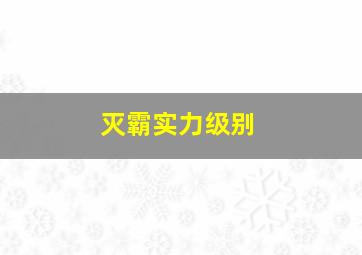 灭霸实力级别